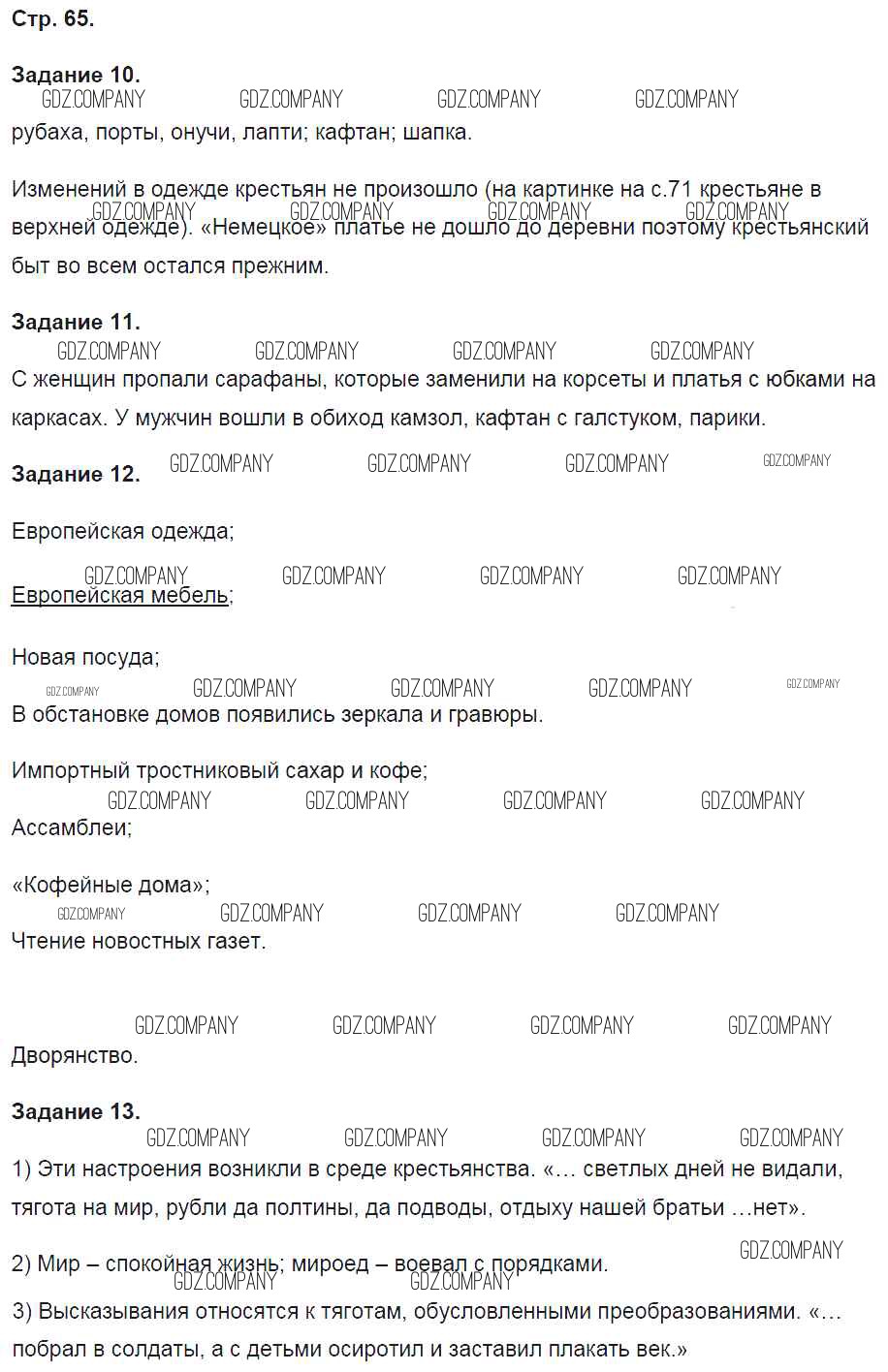 Стр. 65.

Задание 10.
GDZ.COMPANY GDZ.COMPANY GDZ.COMPANY GDZ.COMPANY
рубаха, порты, онучи, лапти; кафтан; шапка.

Изменений в одежде крестьян не произошло (на картинке на с.71 крестьяне в верхней одежде). «Немецкое» платье не дошло до деревни поэтому крестьянский быт во всем остался прежним.
GDZ.COMPANY GDZ.COMPANY GDZ.COMPANY GDZ.COMPANY

Задание 11.
GDZ.COMPANY GDZ.COMPANY GDZ.COMPANY GDZ.COMPANY
С женщин пропали сарафаны, которые заменили на корсеты и платья с юбками на каркасах. У мужчин вошли в обиход камзол, кафтан с галстуком, парики.

Задание 12. GDZ.COMPANY GDZ.COMPANY GDZ.COMPANY GDZ.COMPANY

Европейская одежда;
GDZ.COMPANY GDZ.COMPANY GDZ.COMPANY GDZ.COMPANY
Европейская мебель;

Новая посуда;
GDZ.COMPANY GDZ.COMPANY GDZ.COMPANY GDZ.COMPANY GDZ.COMPANY
В обстановке домов появились зеркала и гравюры.

Импортный тростниковый сахар и кофе;
GDZ.COMPANY GDZ.COMPANY GDZ.COMPANY GDZ.COMPANY
Ассамблеи;

«Кофейные дома»;
GDZ.COMPANY GDZ.COMPANY GDZ.COMPANY GDZ.COMPANY
Чтение новостных газет.

GDZ.COMPANY GDZ.COMPANY GDZ.COMPANY GDZ.COMPANY
Дворянство.

Задание 13.
GDZ.COMPANY GDZ.COMPANY GDZ.COMPANY GDZ.COMPANY
1) Эти настроения возникли в среде крестьянства. «… светлых дней не видали, тягота на мир, рубли да полтины, да подводы, отдыху нашей братьи …нет».

GDZ.COMPANY
2) Мир – спокойная жизнь; мироед – воевал с порядками.
GDZ.COMPANY GDZ.COMPANY
3) Высказывания относятся к тяготам, обусловленными преобразованиями. «… побрал в солдаты, а с детьми осиротил и заставил плакать век.»